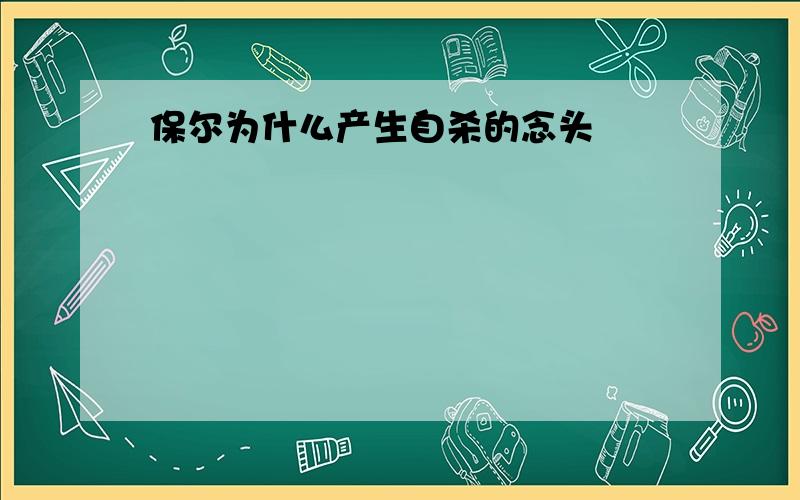 保尔为什么产生自杀的念头